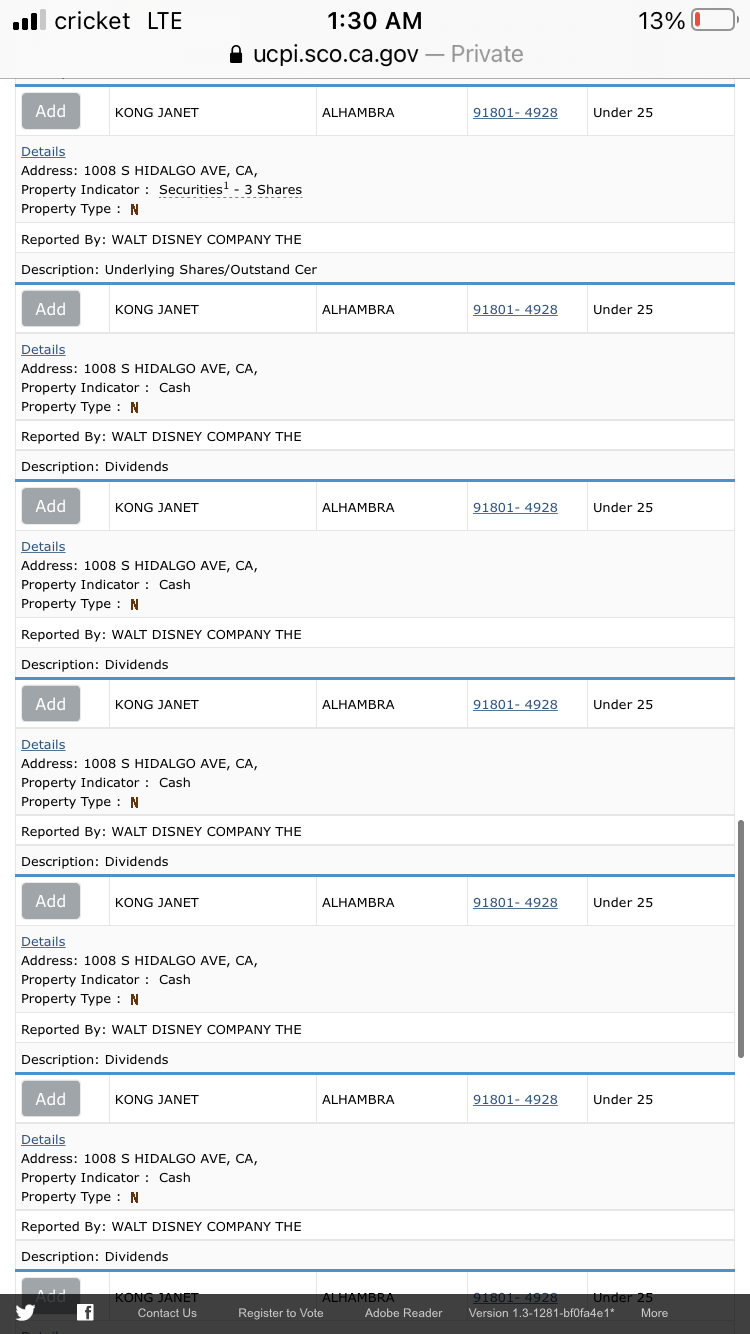 cricket LTE 1:30 AM 13%
ucpi.sco.ca.gov — Private

| Add | KONG JANET | ALHAMBRA | 91801- 4928 | Under 25 |
|---|---|---|---|---|

Details
Address: 1008 S HIDALGO AVE, CA,
Property Indicator : Securities$^1$ - 3 Shares
Property Type : N

Reported By: WALT DISNEY COMPANY THE

Description: Underlying Shares/Outstand Cer

| Add | KONG JANET | ALHAMBRA | 91801- 4928 | Under 25 |
|---|---|---|---|---|

Details
Address: 1008 S HIDALGO AVE, CA,
Property Indicator : Cash
Property Type : N

Reported By: WALT DISNEY COMPANY THE

Description: Dividends

| Add | KONG JANET | ALHAMBRA | 91801- 4928 | Under 25 |
|---|---|---|---|---|

Details
Address: 1008 S HIDALGO AVE, CA,
Property Indicator : Cash
Property Type : N

Reported By: WALT DISNEY COMPANY THE

Description: Dividends

| Add | KONG JANET | ALHAMBRA | 91801- 4928 | Under 25 |
|---|---|---|---|---|

Details
Address: 1008 S HIDALGO AVE, CA,
Property Indicator : Cash
Property Type : N

Reported By: WALT DISNEY COMPANY THE

Description: Dividends

| Add | KONG JANET | ALHAMBRA | 91801- 4928 | Under 25 |
|---|---|---|---|---|

Details
Address: 1008 S HIDALGO AVE, CA,
Property Indicator : Cash
Property Type : N

Reported By: WALT DISNEY COMPANY THE

Description: Dividends

| Add | KONG JANET | ALHAMBRA | 91801- 4928 | Under 25 |
|---|---|---|---|---|

Details
Address: 1008 S HIDALGO AVE, CA,
Property Indicator : Cash
Property Type : N

Reported By: WALT DISNEY COMPANY THE

Description: Dividends

| Add | KONG JANET | ALHAMBRA | 91801- 4928 | Under 25 |
|---|---|---|---|---|

Contact Us Register to Vote Adobe Reader Version 1.3-1281-bf0fa4e1* More